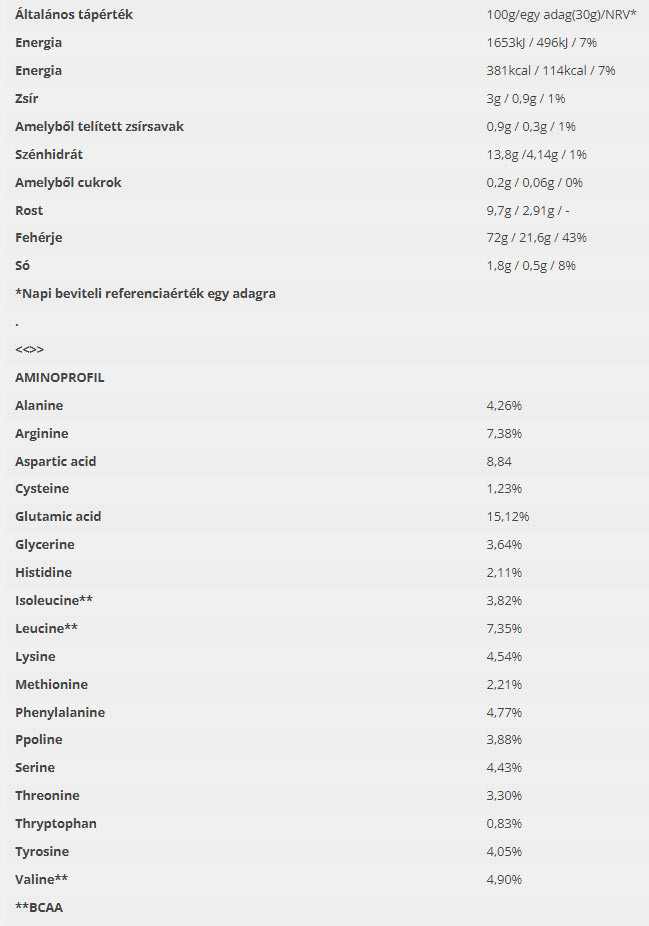 | Általános tápérték | 100g/egy adag(30g)/NRV* |
|---|---|
| Energia | 1653kJ / 496kJ / 7% |
| Energia | 381kcal / 114kcal / 7% |
| Zsír | 3g / 0,9g / 1% |
| Amelyből telített zsírsavak | 0,9g / 0,3g / 1% |
| Szénhidrát | 13,8g /4,14g / 1% |
| Amelyből cukrok | 0,2g / 0,06g / 0% |
| Rost | 9,7g / 2,91g / - |
| Fehérje | 72g / 21,6g / 43% |
| Só | 1,8g / 0,5g / 8% |
| *Napi beviteli referenciaérték egy adagra | |
| . | |
| <<>> | |
| AMINOPROFIL | |
| Alanine | 4,26% |
| Arginine | 7,38% |
| Aspartic acid | 8,84 |
| Cysteine | 1,23% |
| Glutamic acid | 15,12% |
| Glycerine | 3,64% |
| Histidine | 2,11% |
| Isoleucine** | 3,82% |
| Leucine** | 7,35% |
| Lysine | 4,54% |
| Methionine | 2,21% |
| Phenylalanine | 4,77% |
| Ppoline | 3,88% |
| Serine | 4,43% |
| Threonine | 3,30% |
| Thryptophan | 0,83% |
| Tyrosine | 4,05% |
| Valine** | 4,90% |
| **BCAA | |